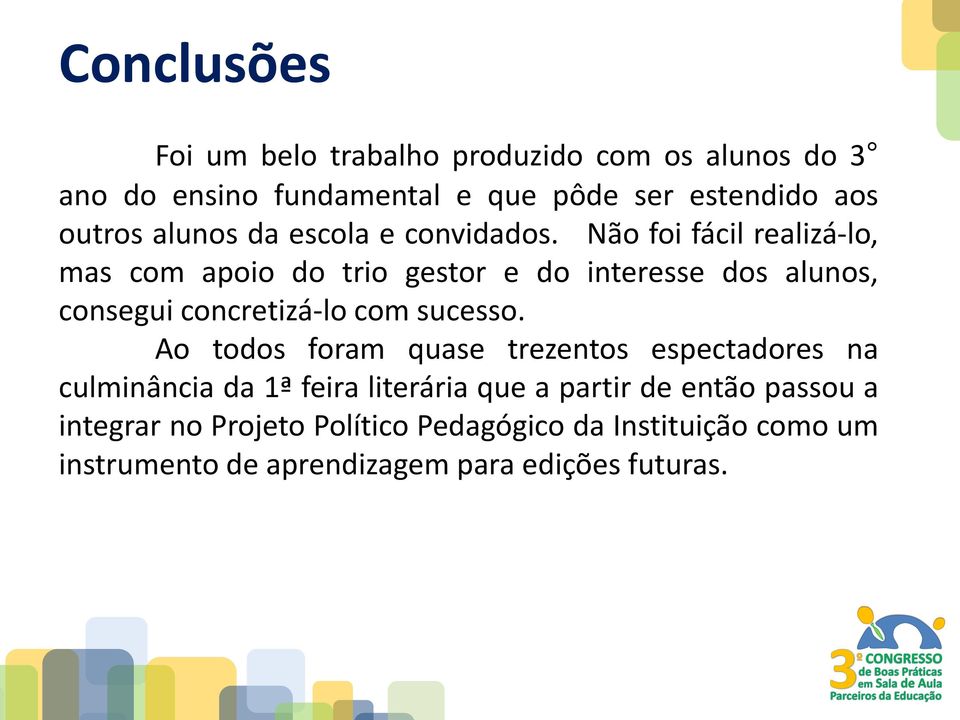 Conclusões

Foi um belo trabalho produzido com os alunos do 3° ano do ensino fundamental e que pôde ser estendido aos outros alunos da escola e convidados. Não foi fácil realizá-lo, mas com apoio do trio gestor e do interesse dos alunos, consegui concretizá-lo com sucesso.

Ao todos foram quase trezentos espectadores na culminância da 1ª feira literária que a partir de então passou a integrar no Projeto Político Pedagógico da Instituição como um instrumento de aprendizagem para edições futuras.

3º CONGRESSO de Boas Práticas em Sala de Aula Parceiros da Educação